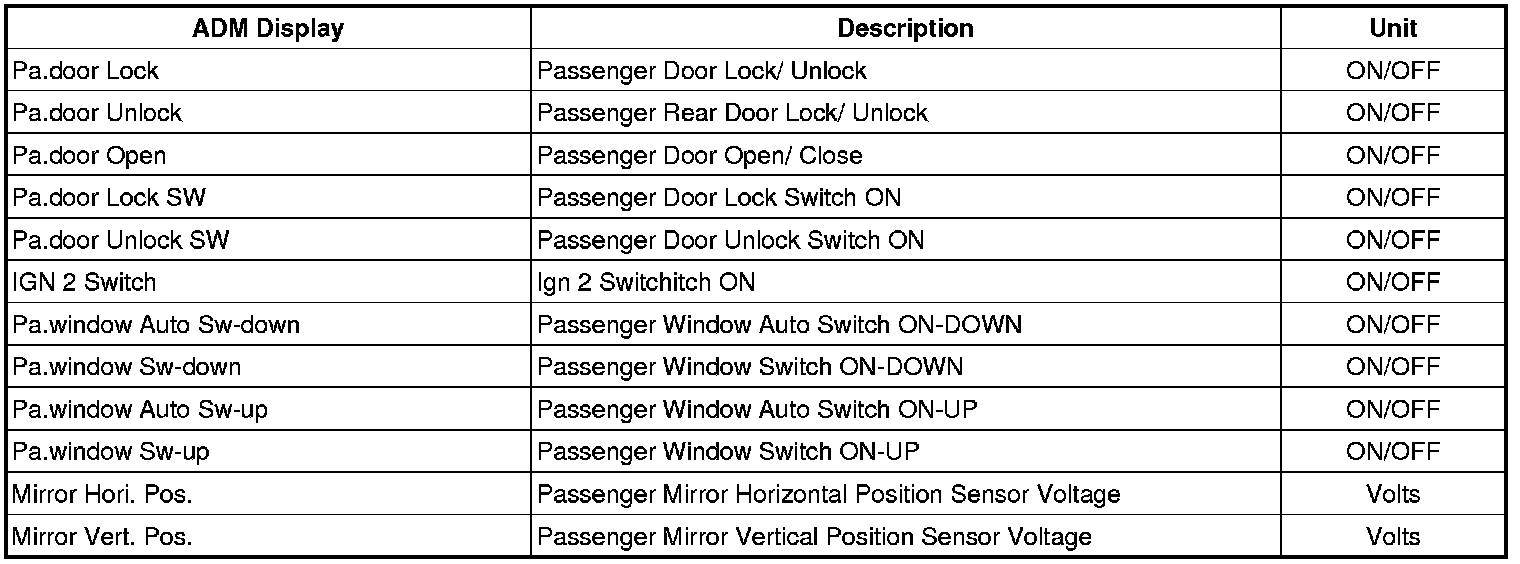 | ADM Display | Description | Unit |
|---|---|---|
| Pa.door Lock | Passenger Door Lock/ Unlock | ON/OFF |
| Pa.door Unlock | Passenger Rear Door Lock/ Unlock | ON/OFF |
| Pa.door Open | Passenger Door Open/ Close | ON/OFF |
| Pa.door Lock SW | Passenger Door Lock Switch ON | ON/OFF |
| Pa.door Unlock SW | Passenger Door Unlock Switch ON | ON/OFF |
| IGN 2 Switch | Ign 2 Switchitch ON | ON/OFF |
| Pa.window Auto Sw-down | Passenger Window Auto Switch ON-DOWN | ON/OFF |
| Pa.window Sw-down | Passenger Window Switch ON-DOWN | ON/OFF |
| Pa.window Auto Sw-up | Passenger Window Auto Switch ON-UP | ON/OFF |
| Pa.window Sw-up | Passenger Window Switch ON-UP | ON/OFF |
| Mirror Hori. Pos. | Passenger Mirror Horizontal Position Sensor Voltage | Volts |
| Mirror Vert. Pos. | Passenger Mirror Vertical Position Sensor Voltage | Volts |